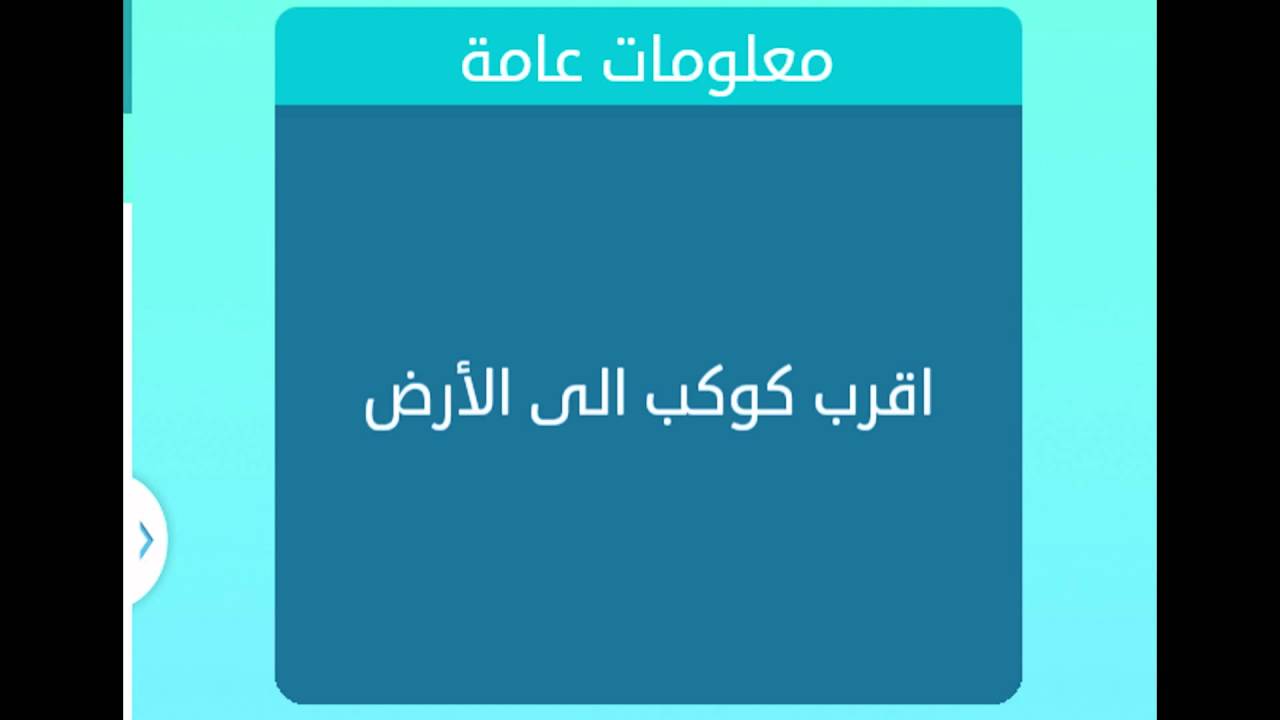 معلومات عامة

اقرب كوكب الى الأرض